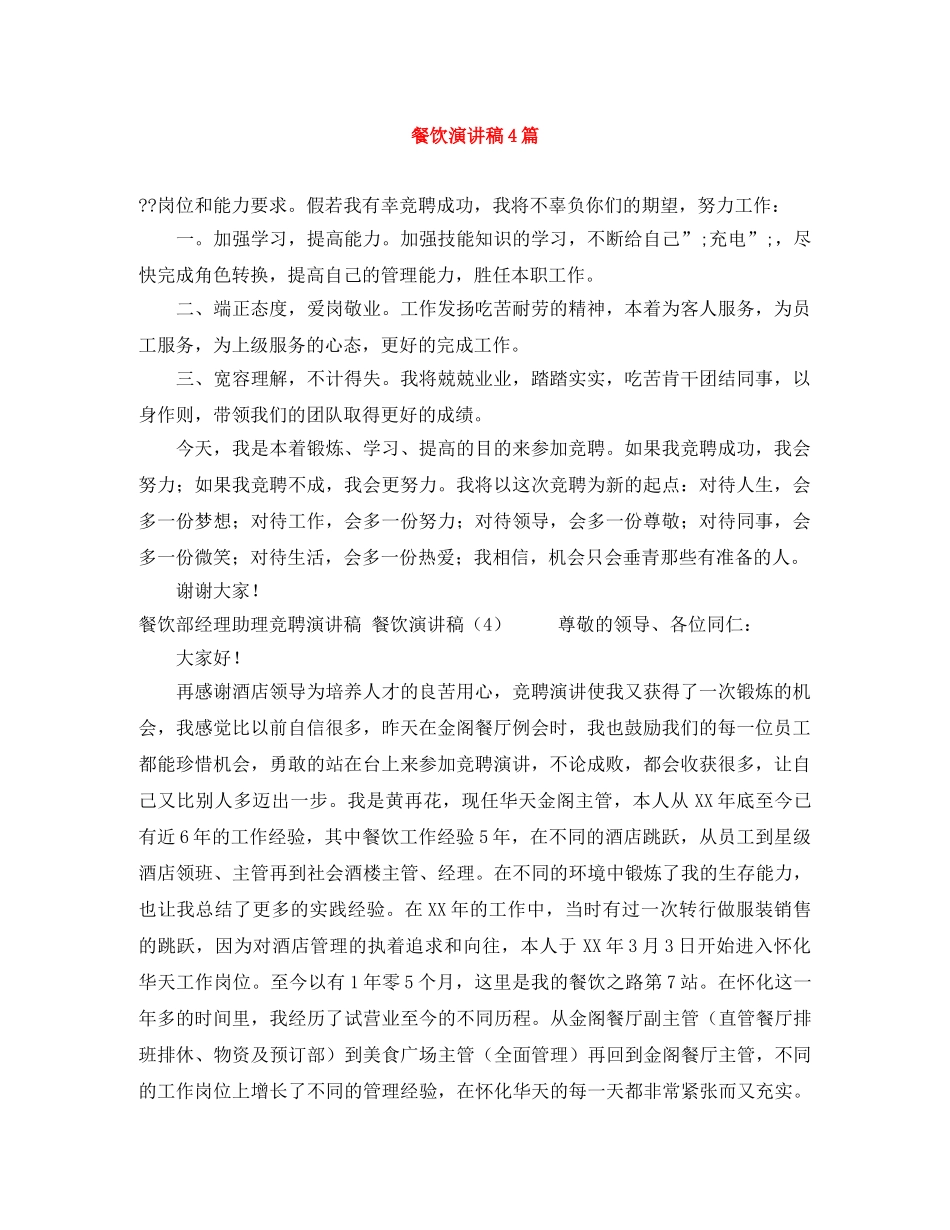 餐饮演讲稿4篇

??岗位和能力要求。假若我有幸竞聘成功，我将不辜负你们的期望，努力工作：

一。加强学习，提高能力。加强技能知识的学习，不断给自己”;充电”;，尽快完成角色转换，提高自己的管理能力，胜任本职工作。

二、端正态度，爱岗敬业。工作发扬吃苦耐劳的精神，本着为客人服务，为员工服务，为上级服务的心态，更好的完成工作。

三、宽容理解，不计得失。我将兢兢业业，踏踏实实，吃苦肯干团结同事，以身作则，带领我们的团队取得更好的成绩。

今天，我是本着锻炼、学习、提高的目的来参加竞聘。如果我竞聘成功，我会努力；如果我竞聘不成，我会更努力。我将以这次竞聘为新的起点：对待人生，会多一份梦想；对待工作，会多一份努力；对待领导，会多一份尊敬；对待同事，会多一份微笑；对待生活，会多一份热爱；我相信，机会只会垂青那些有准备的人。

谢谢大家！

餐饮部经理助理竞聘演讲稿 餐饮演讲稿（4） 尊敬的领导、各位同仁：

大家好！

再感谢酒店领导为培养人才的良苦用心，竞聘演讲使我又获得了一次锻炼的机会，我感觉比以前自信很多，昨天在金阁餐厅例会时，我也鼓励我们的每一位员工都能珍惜机会，勇敢的站在台上来参加竞聘演讲，不论成败，都会收获很多，让自己又比别人多迈出一步。我是黄再花，现任华天金阁主管，本人从XX年底至今已有近6年的工作经验，其中餐饮工作经验5年，在不同的酒店跳跃，从员工到星级酒店领班、主管再到社会酒楼主管、经理。在不同的环境中锻炼了我的生存能力，也让我总结了更多的实践经验。在XX年的工作中，当时有过一次转行做服装销售的跳跃，因为对酒店管理的执着追求和向往，本人于XX年3月3日开始进入怀化华天工作岗位。至今以有1年零5个月，这里是我的餐饮之路第7站。在怀化这一年多的时间里，我经历了试营业至今的不同历程。从金阁餐厅副主管（直管餐厅排班排休、物资及预订部）到美食广场主管（全面管理）再回到金阁餐厅主管，不同的工作岗位上增长了不同的管理经验，在怀化华天的每一天都非常紧张而又充实。